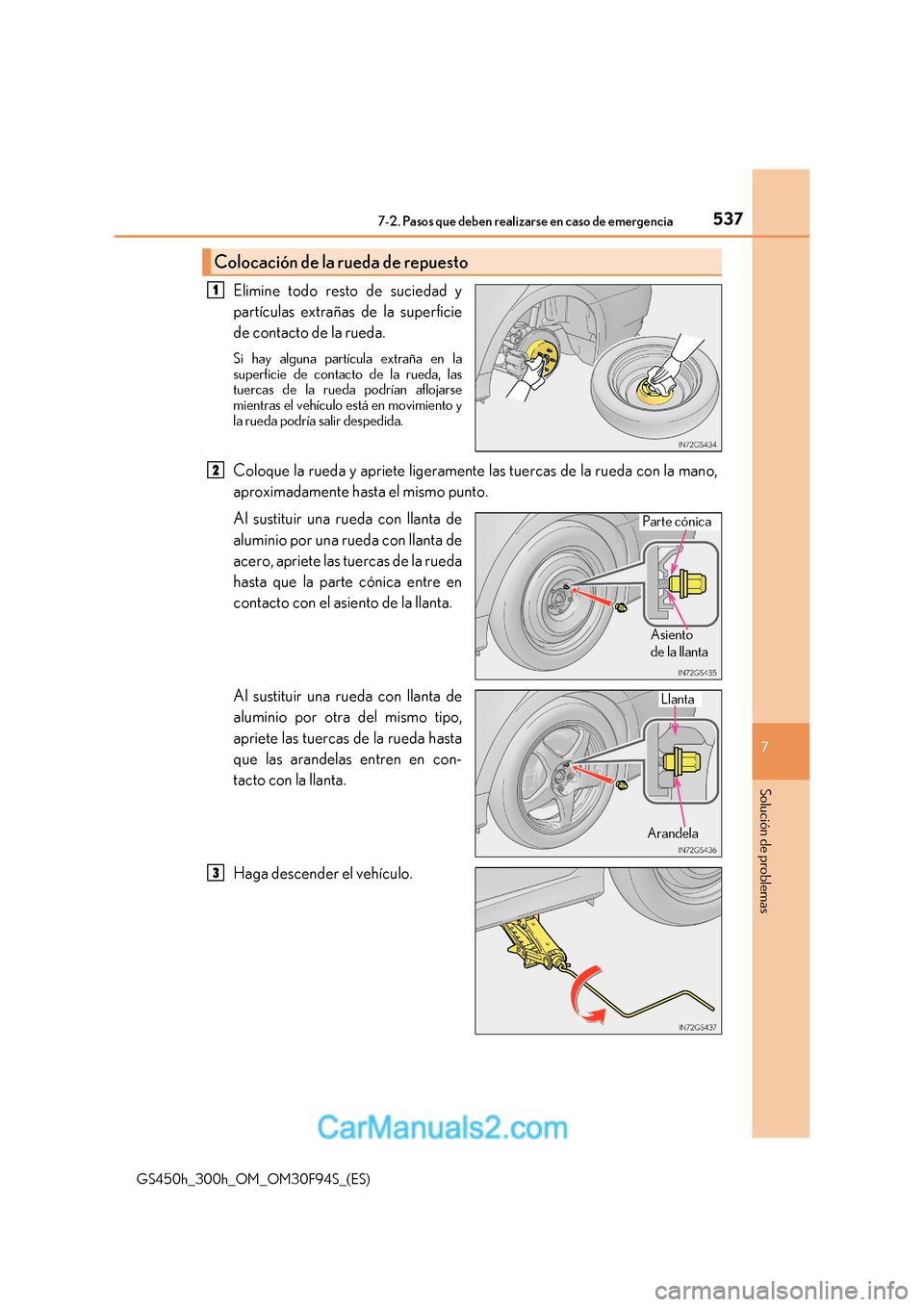 7-2. Pasos que deben realizarse en caso de emergencia

537

Colocación de la rueda de repuesto

1 Elimine todo resto de suciedad y partículas extrañas de la superficie de contacto de la rueda.

Si hay alguna partícula extraña en la superficie de contacto de la rueda, las tuercas de la rueda podrían aflojarse mientras el vehículo está en movimiento y la rueda podría salir despedida.

IN72GS434

2 Coloque la rueda y apriete ligeramente las tuercas de la rueda con la mano, aproximadamente hasta el mismo punto.

Al sustituir una rueda con llanta de aluminio por una rueda con llanta de acero, apriete las tuercas de la rueda hasta que la parte cónica entre en contacto con el asiento de la llanta.

Parte cónica

Asiento de la llanta

IN72GS435

Al sustituir una rueda con llanta de aluminio por otra del mismo tipo, apriete las tuercas de la rueda hasta que las arandelas entren en contacto con la llanta.

Llanta

Arandela

IN72GS436

3 Haga descender el vehículo.

IN72GS437

7

Solución de problemas

CarManuals2.com

GS450h_300h_OM_OM30F94S_(ES)

carmanualsonline.info